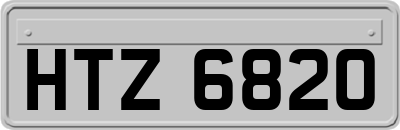 HTZ 6820